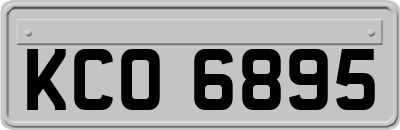 KCO 6895